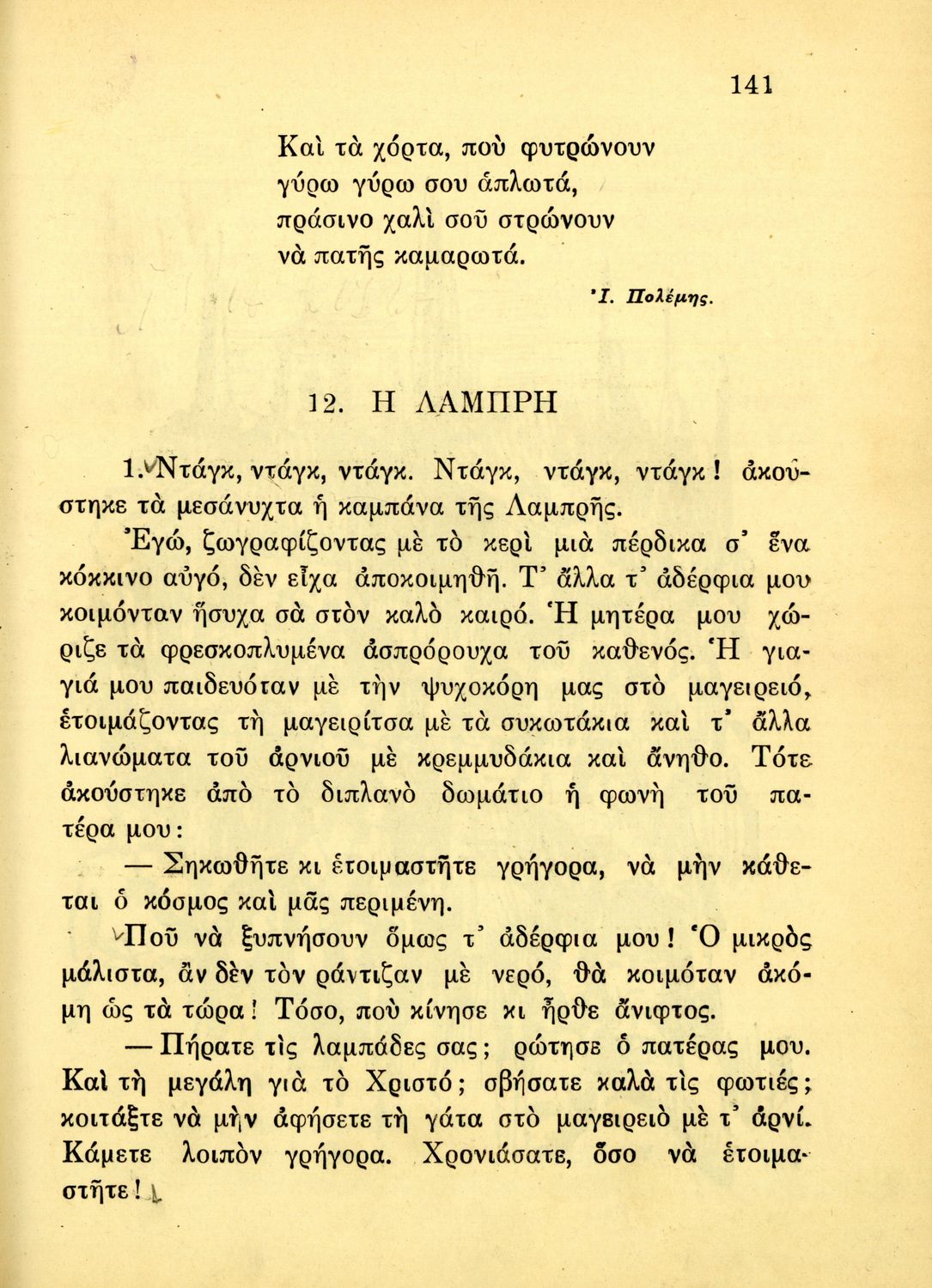 141

Καὶ τὰ χόρτα, ποὺ φυτρώνουν
γύρω γύρω σου ἁπλωτά,
πράσινο χαλὶ σοῦ στρώνουν
νὰ πατῇς καμαρωτά.

Ἰ. Πολέμης.

12. Η ΛΑΜΠΡΗ

1. Ντάγκ, ντάγκ, ντάγκ. Ντάγκ, ντάγκ, ντάγκ! ἀκούστηκε τὰ μεσάνυχτα ἡ καμπάνα τῆς Λαμπρῆς.

Ἐγώ, ζωγραφίζοντας μὲ τὸ κερὶ μιὰ πέρδικα σ' ἕνα κόκκινο αὐγό, δὲν εἶχα ἀποκοιμηθῆ. Τ' ἄλλα τ' ἀδέρφια μου κοιμόνταν ἥσυχα σὰ στὸν καλὸ καιρό. Ἡ μητέρα μου χώριζε τὰ φρεσκοπλυμένα ἀσπρόρουχα τοῦ καθενός. Ἡ γιαγιά μου παιδευόταν μὲ τὴν ψυχοκόρη μας στὸ μαγειρειό, ἑτοιμάζοντας τὴ μαγειρίτσα μὲ τὰ συκωτάκια καὶ τ' ἄλλα λιανώματα τοῦ ἀρνιοῦ μὲ κρεμμυδάκια καὶ ἄνηθο. Τότε ἀκούστηκε ἀπὸ τὸ διπλανὸ δωμάτιο ἡ φωνὴ τοῦ πατέρα μου:

— Σηκωθῆτε κι ἑτοιμαστῆτε γρήγορα, νὰ μὴν κάθεται ὁ κόσμος καὶ μᾶς περιμένη.

Ποῦ νὰ ξυπνήσουν ὅμως τ' ἀδέρφια μου! Ὁ μικρὸς μάλιστα, ἂν δὲν τὸν ράντιζαν μὲ νερό, θὰ κοιμόταν ἀκόμη ὡς τὰ τώρα! Τόσο, ποὺ κίνησε κι ἦρθε ἄνιφτος.

— Πήρατε τὶς λαμπάδες σας; ρώτησε ὁ πατέρας μου. Καὶ τὴ μεγάλη γιὰ τὸ Χριστό; σβήσατε καλὰ τὶς φωτιές; κοιτάξτε νὰ μὴν ἀφήσετε τὴ γάτα στὸ μαγειρειὸ μὲ τ' ἀρνί. Κάμετε λοιπὸν γρήγορα. Χρονιάσατε, ὅσο νὰ ἑτοιμαστῆτε!